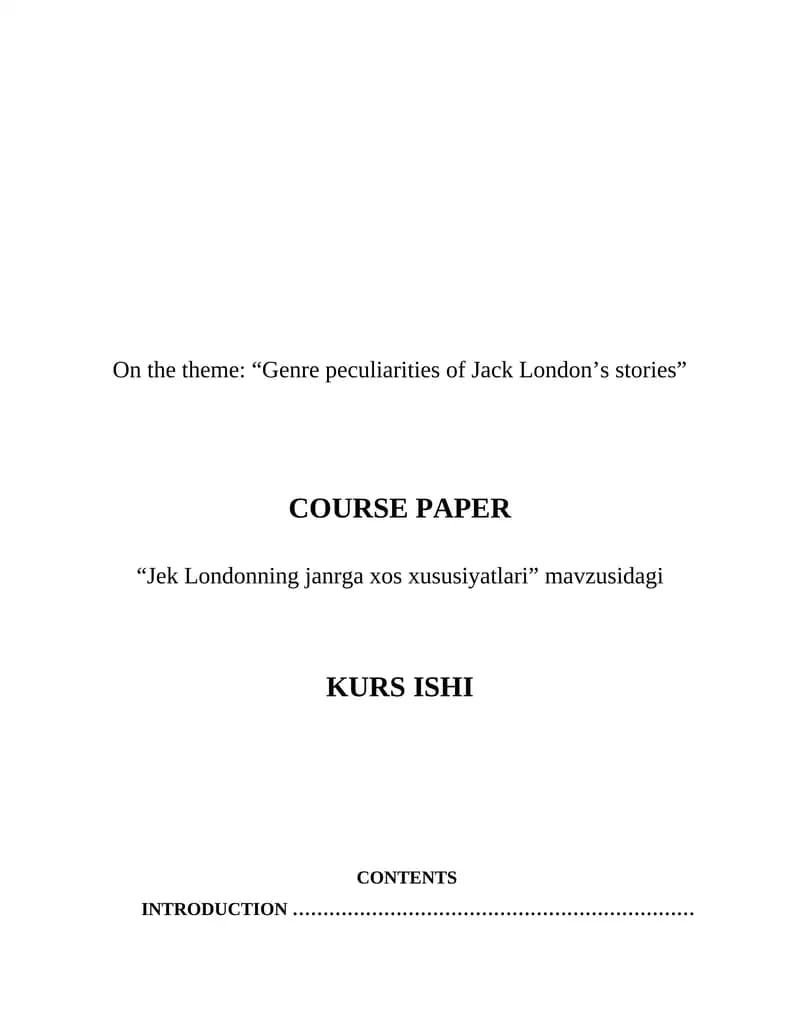 On the theme: "Genre peculiarities of Jack London's stories"

COURSE PAPER

"Jek Londonning janrga xos xususiyatlari" mavzusidagi

KURS ISHI

CONTENTS

INTRODUCTION